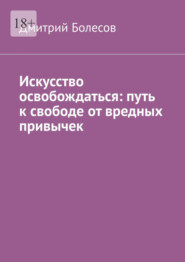 18+
Дмитрий Болесов

Искусство освобождаться: путь к свободе от вредных привычек